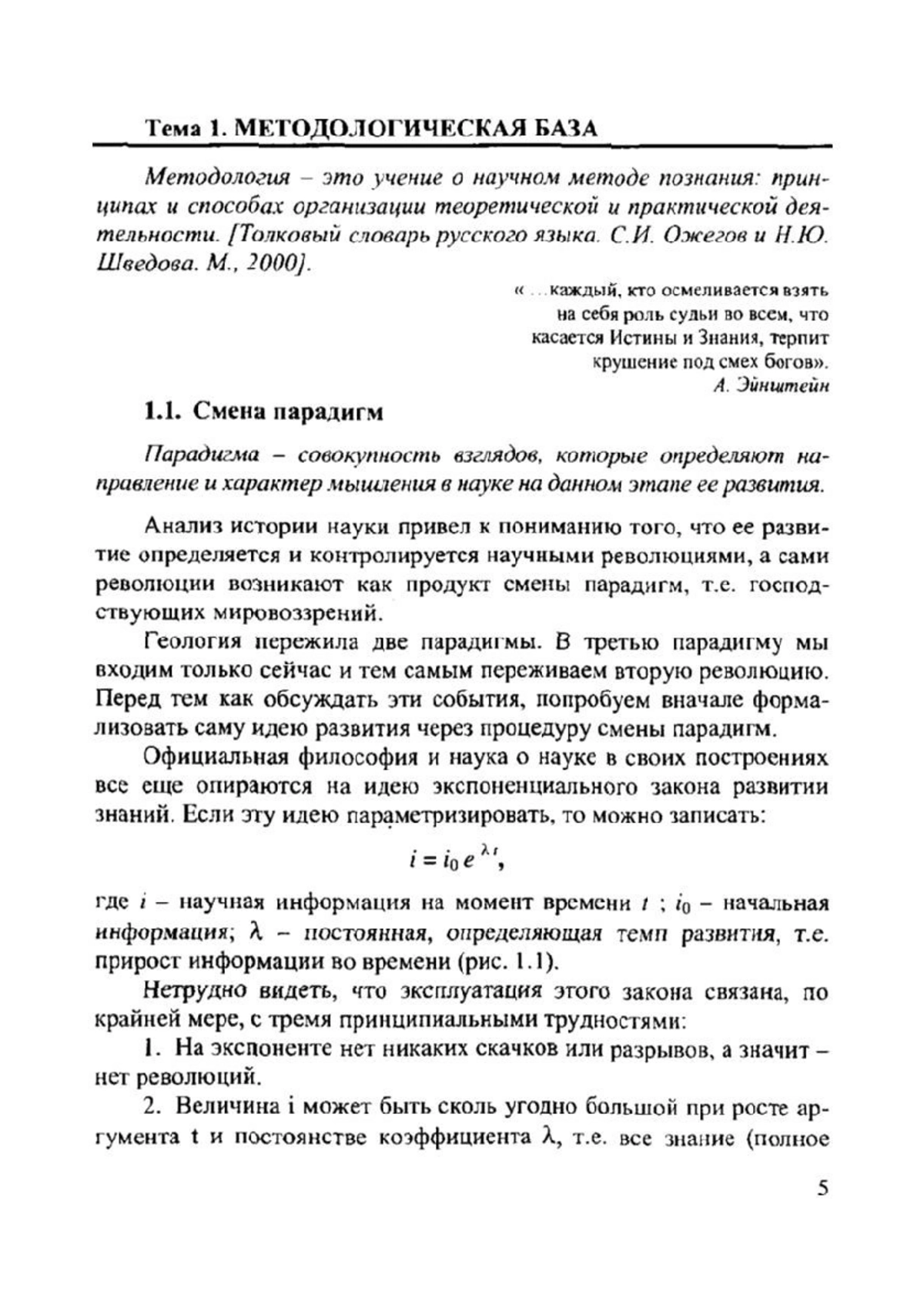 Тема 1. МЕТОДОЛОГИЧЕСКАЯ БАЗА

Методология – это учение о научном методе познания: принципах и способах организации теоретической и практической деятельности. [Толковый словарь русского языка. С.И. Ожегов и Н.Ю. Шведова. М., 2000].

« ...каждый, кто осмеливается взять на себя роль судьи во всем, что касается Истины и Знания, терпит крушение под смех богов».
А. Эйнштейн

1.1. Смена парадигм

Парадигма – совокупность взглядов, которые определяют направление и характер мышления в науке на данном этапе ее развития.

Анализ истории науки привел к пониманию того, что ее развитие определяется и контролируется научными революциями, а сами революции возникают как продукт смены парадигм, т.е. господствующих мировоззрений.

Геология пережила две парадигмы. В третью парадигму мы входим только сейчас и тем самым переживаем вторую революцию. Перед тем как обсуждать эти события, попробуем вначале формализовать саму идею развития через процедуру смены парадигм.

Официальная философия и наука о науке в своих построениях все еще опираются на идею экспоненциального закона развитии знаний. Если эту идею параметризировать, то можно записать:

$i = i_0 e^{\lambda t}$,

где $i$ – научная информация на момент времени $t$ ; $i_0$ – начальная информация; $\lambda$ – постоянная, определяющая темп развития, т.е. прирост информации во времени (рис. 1.1).

Нетрудно видеть, что эксплуатация этого закона связана, по крайней мере, с тремя принципиальными трудностями:

1. На экспоненте нет никаких скачков или разрывов, а значит – нет революций.

2. Величина i может быть сколь угодно большой при росте аргумента t и постоянстве коэффициента $\lambda$, т.е. все знание (полное

5